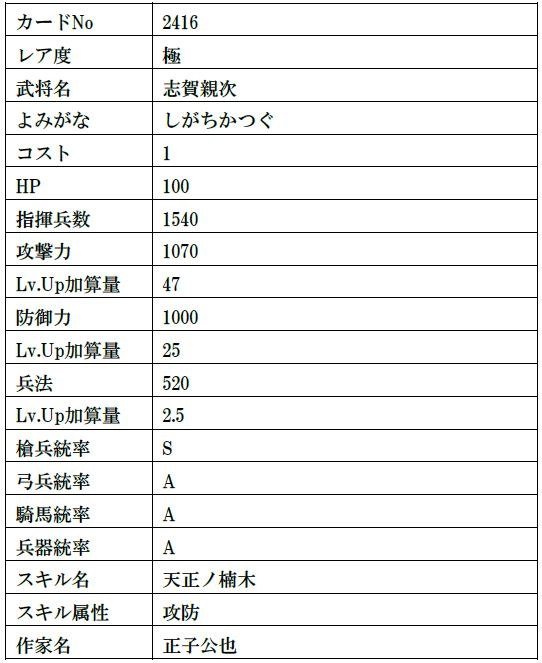 | カードNo | 2416 |
|---|---|
| レア度 | 極 |
| 武将名 | 志賀親次 |
| よみがな | しがちかつぐ |
| コスト | 1 |
| HP | 100 |
| 指揮兵数 | 1540 |
| 攻撃力 | 1070 |
| Lv.Up加算量 | 47 |
| 防御力 | 1000 |
| Lv.Up加算量 | 25 |
| 兵法 | 520 |
| Lv.Up加算量 | 2.5 |
| 槍兵統率 | S |
| 弓兵統率 | A |
| 騎馬統率 | A |
| 兵器統率 | A |
| スキル名 | 天正ノ楠木 |
| スキル属性 | 攻防 |
| 作家名 | 正子公也 |